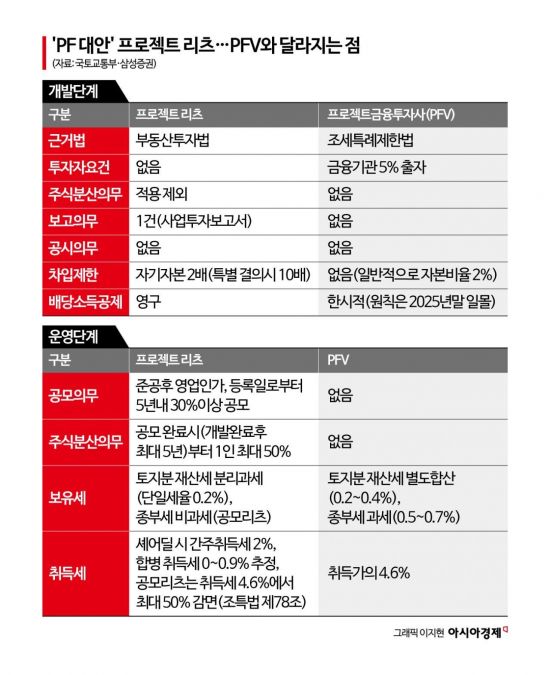 'PF 대안' 프로젝트 리츠…PFV와 달라지는 점
(자료: 국토교통부·삼성증권)

개발단계

| 구분 | 프로젝트 리츠 | 프로젝트금융투자사(PFV) |
|---|---|---|
| 근거법 | 부동산투자법 | 조세특례제한법 |
| 투자자요건 | 없음 | 금융기관 5% 출자 |
| 주식분산의무 | 적용 제외 | 없음 |
| 보고의무 | 1건(사업투자보고서) | 없음 |
| 공시의무 | 없음 | 없음 |
| 차입제한 | 자기자본 2배(특별 결의시 10배) | 없음(일반적으로 자본비율 2%) |
| 배당소득공제 | 영구 | 한시적(원칙은 2025년말 일몰) |

운영단계

| 구분 | 프로젝트 리츠 | PFV |
|---|---|---|
| 공모의무 | 준공후 영업인가, 등록일로부터 5년내 30%이상 공모 | 없음 |
| 주식분산의무 | 공모 완료시(개발완료후 최대 5년)부터 1인 최대 50% | 없음 |
| 보유세 | 토지분 재산세 분리과세 (단일세율 0.2%), 종부세 비과세(공모리츠) | 토지분 재산세 별도합산 (0.2~0.4%), 종부세 과세(0.5~0.7%) |
| 취득세 | 셰어딜 시 간주취득세 2%, 합병 취득세 0~0.9% 추정, 공모리츠는 취득세 4.6%에서 최대 50% 감면(조특법 제78조) | 취득가의 4.6% |

그래픽 이지현 아시아경제